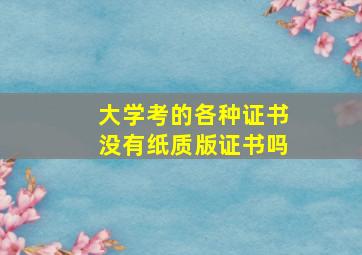 大学考的各种证书
没有纸质版证书吗